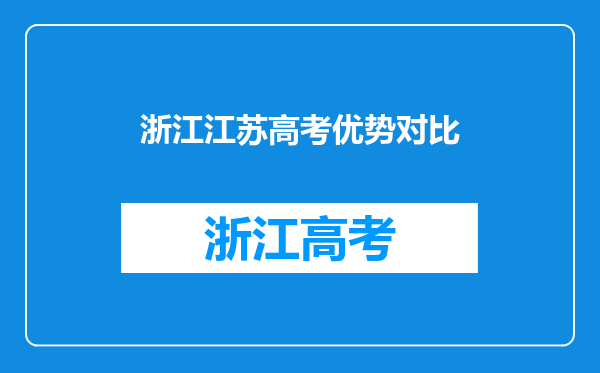 浙江江苏高考优势对比

浙江高考